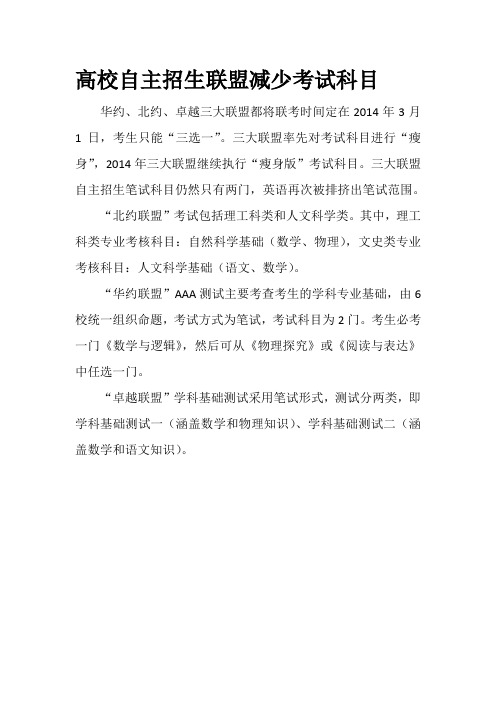 高校自主招生联盟减少考试科目

华约、北约、卓越三大联盟都将联考时间定在 2014 年 3 月 1 日，考生只能“三选一”。三大联盟率先对考试科目进行“瘦身”，2014 年三大联盟继续执行“瘦身版”考试科目。三大联盟自主招生笔试科目仍然只有两门，英语再次被排挤出笔试范围。

“北约联盟”考试包括理工科类和人文科学类。其中，理工科类专业考核科目：自然科学基础（数学、物理），文史类专业考核科目：人文科学基础（语文、数学）。

“华约联盟”AAA 测试主要考查考生的学科专业基础，由 6 校统一组织命题，考试方式为笔试，考试科目为 2 门。考生必考一门《数学与逻辑》，然后可从《物理探究》或《阅读与表达》中任选一门。

“卓越联盟”学科基础测试采用笔试形式，测试分两类，即学科基础测试一（涵盖数学和物理知识）、学科基础测试二（涵盖数学和语文知识）。